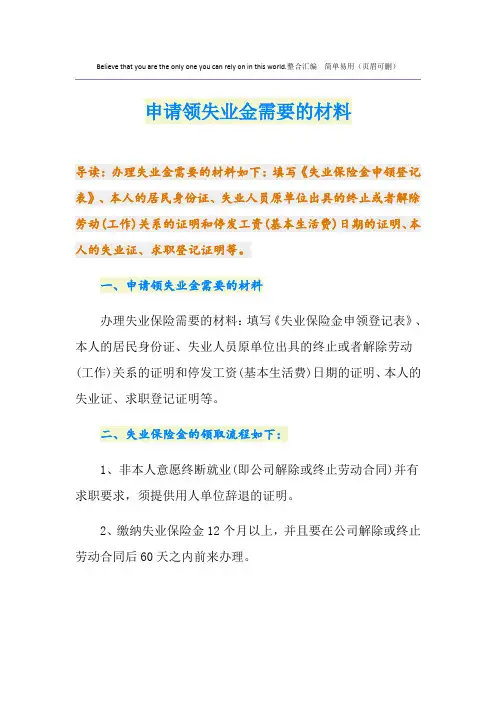 Believe that you are the only one you can rely on in this world.整合汇编 简单易用（页眉可删）

申请领失业金需要的材料

导读：办理失业金需要的材料如下：填写《失业保险金申领登记表》、本人的居民身份证、失业人员原单位出具的终止或者解除劳动(工作)关系的证明和停发工资(基本生活费)日期的证明、本人的失业证、求职登记证明等。

一、申请领失业金需要的材料

办理失业保险需要的材料：填写《失业保险金申领登记表》、本人的居民身份证、失业人员原单位出具的终止或者解除劳动(工作)关系的证明和停发工资(基本生活费)日期的证明、本人的失业证、求职登记证明等。

二、失业保险金的领取流程如下：

1、非本人意愿终断就业(即公司解除或终止劳动合同)并有求职要求，须提供用人单位辞退的证明。

2、缴纳失业保险金12个月以上，并且要在公司解除或终止劳动合同后60天之内前来办理。